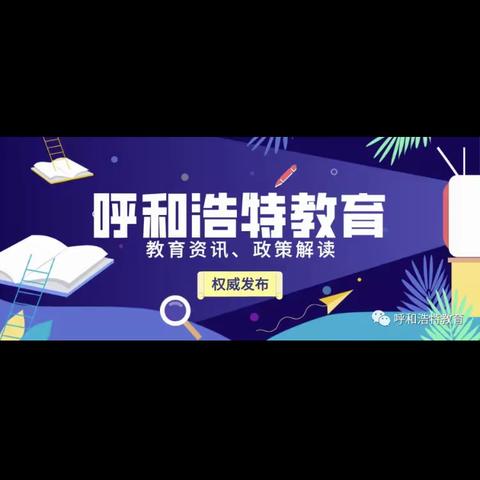 呼和浩特教育
教育资讯、政策解读
权威发布
呼和浩特教育